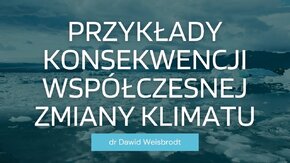 PRZYKŁADY KONSEKWENCJI WSPÓŁCZESNEJ ZMIANY KLIMATU

dr Dawid Weisbrodt